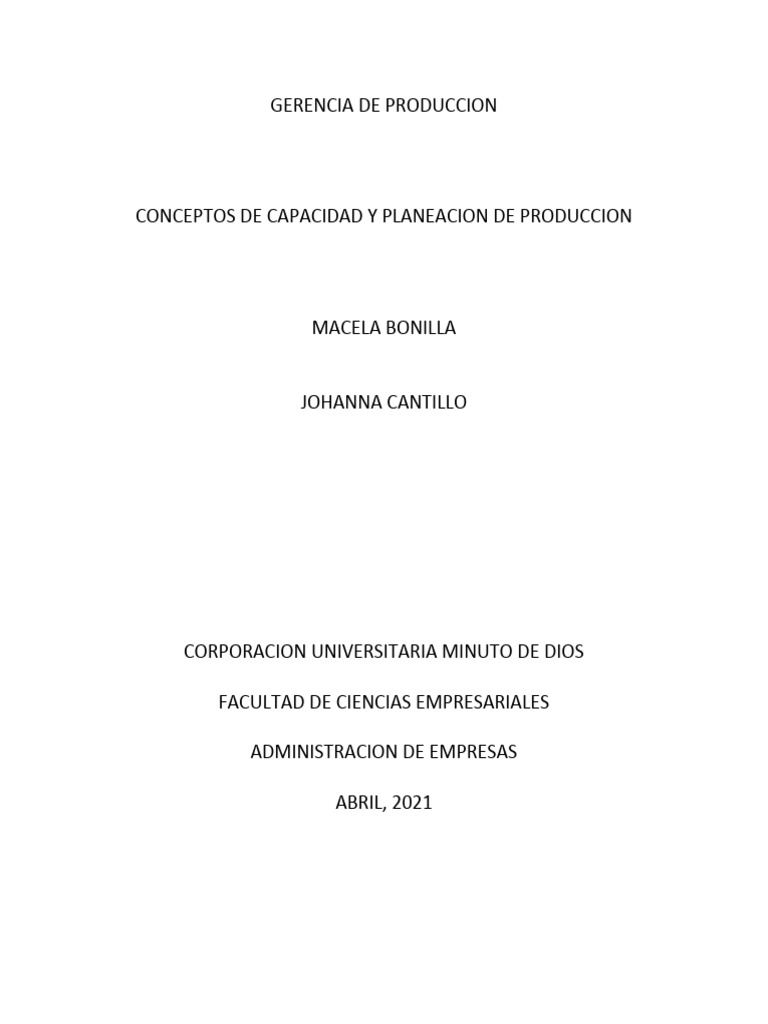 GERENCIA DE PRODUCCION

CONCEPTOS DE CAPACIDAD Y PLANEACION DE PRODUCCION

MACELA BONILLA

JOHANNA CANTILLO

CORPORACION UNIVERSITARIA MINUTO DE DIOS

FACULTAD DE CIENCIAS EMPRESARIALES

ADMINISTRACION DE EMPRESAS

ABRIL, 2021